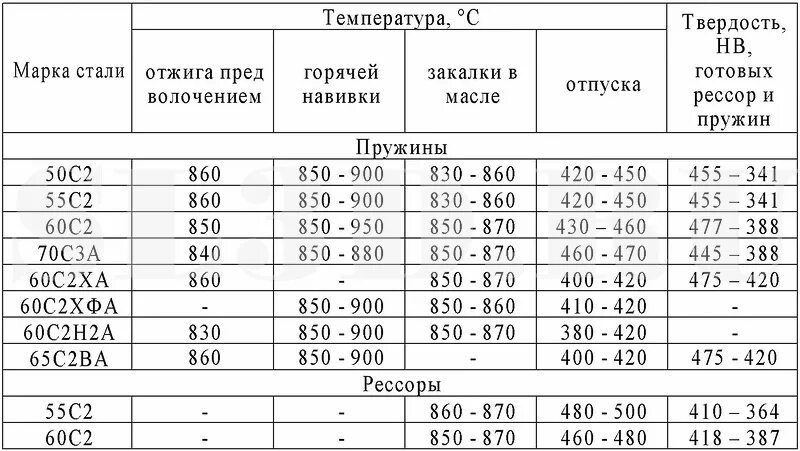 | Марка стали | Температура, °С | | | | Твердость, НВ, готовых рессор и пружин |
|---|---|---|---|---|---|
| | отжига пред волочением | горячей навивки | закалки в масле | отпуска | |
| Пружины | | | | | |
| 50С2 | 860 | 850 - 900 | 830 - 860 | 420 - 450 | 455 – 341 |
| 55С2 | 860 | 850 - 900 | 830 - 860 | 420 - 450 | 455 – 341 |
| 60С2 | 850 | 850 - 950 | 850 - 870 | 430 – 460 | 477 – 388 |
| 70С3А | 840 | 850 - 880 | 850 - 870 | 460 - 470 | 445 – 388 |
| 60С2ХА | 860 | - | 850 - 870 | 400 - 420 | 475 – 420 |
| 60С2ХФА | - | 850 - 900 | 850 - 860 | 410 - 420 | - |
| 60С2Н2А | 830 | 850 - 900 | 850 - 870 | 380 - 420 | - |
| 65С2ВА | 860 | 850 - 900 | - | 400 - 420 | 475 - 420 |
| Рессоры | | | | | |
| 55С2 | - | - | 860 - 870 | 480 - 500 | 410 – 364 |
| 60С2 | - | - | 850 - 870 | 460 - 480 | 418 – 387 |